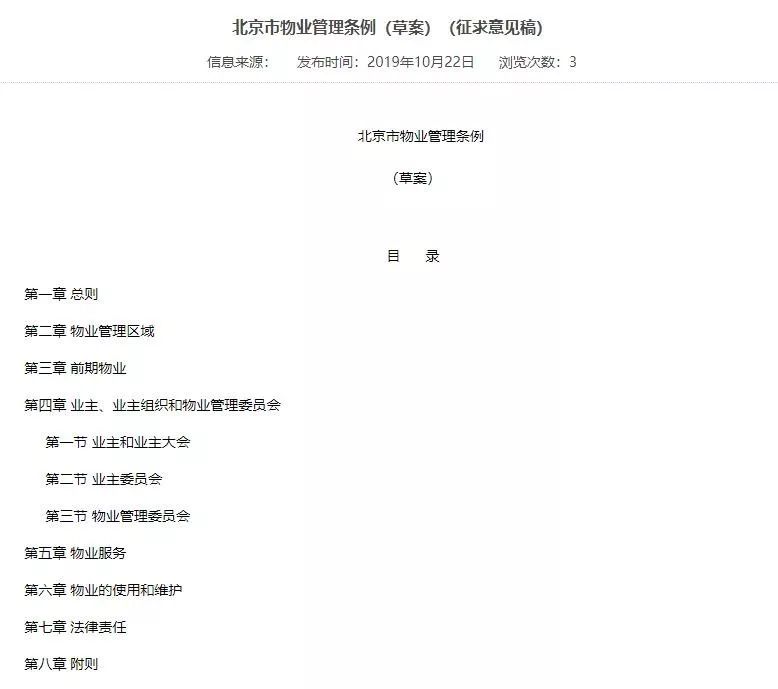 北京市物业管理条例（草案）（征求意见稿）

信息来源： 发布时间：2019年10月22日 浏览次数：3

北京市物业管理条例

（草案）

目 录

第一章 总则

第二章 物业管理区域

第三章 前期物业

第四章 业主、业主组织和物业管理委员会

第一节 业主和业主大会

第二节 业主委员会

第三节 物业管理委员会

第五章 物业服务

第六章 物业的使用和维护

第七章 法律责任

第八章 附则